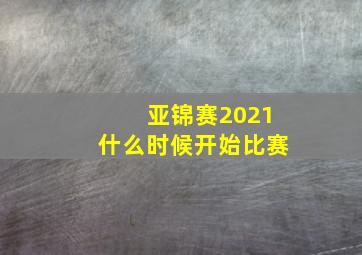 亚锦赛2021
什么时候开始比赛